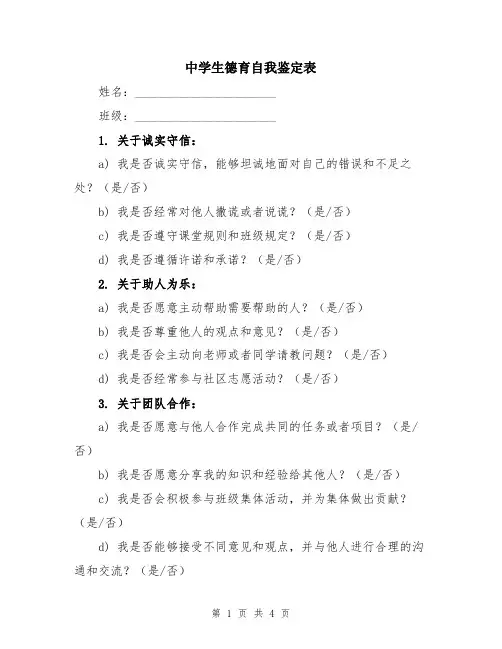 中学生德育自我鉴定表

姓名：________________________

班级：________________________

1. 关于诚实守信：

a) 我是否诚实守信，能够坦诚地面对自己的错误和不足之处？（是/否）

b) 我是否经常对他人撒谎或者说谎？（是/否）

c) 我是否遵守课堂规则和班级规定？（是/否）

d) 我是否遵循许诺和承诺？（是/否）

2. 关于助人为乐：

a) 我是否愿意主动帮助需要帮助的人？（是/否）

b) 我是否尊重他人的观点和意见？（是/否）

c) 我是否会主动向老师或者同学请教问题？（是/否）

d) 我是否经常参与社区志愿活动？（是/否）

3. 关于团队合作：

a) 我是否愿意与他人合作完成共同的任务或者项目？（是/否）

b) 我是否愿意分享我的知识和经验给其他人？（是/否）

c) 我是否会积极参与班级集体活动，并为集体做出贡献？（是/否）

d) 我是否能够接受不同意见和观点，并与他人进行合理的沟通和交流？（是/否）

第 1 页 共 4 页